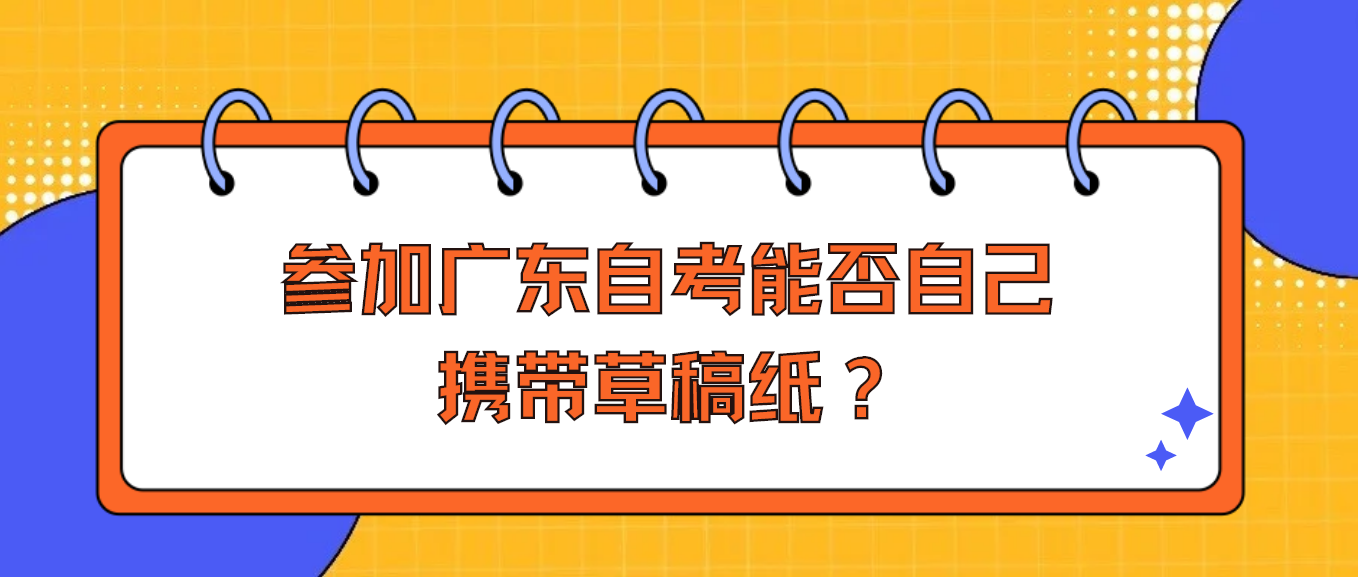 参加广东自考能否自己携带草稿纸？